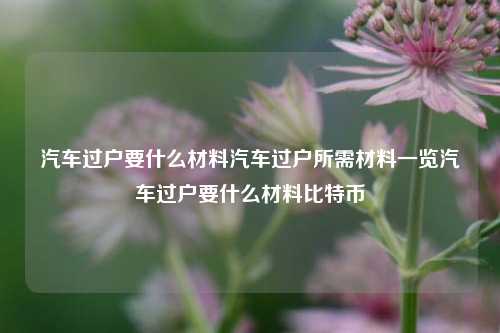 汽车过户要什么材料汽车过户所需材料一览汽车过户要什么材料比特币